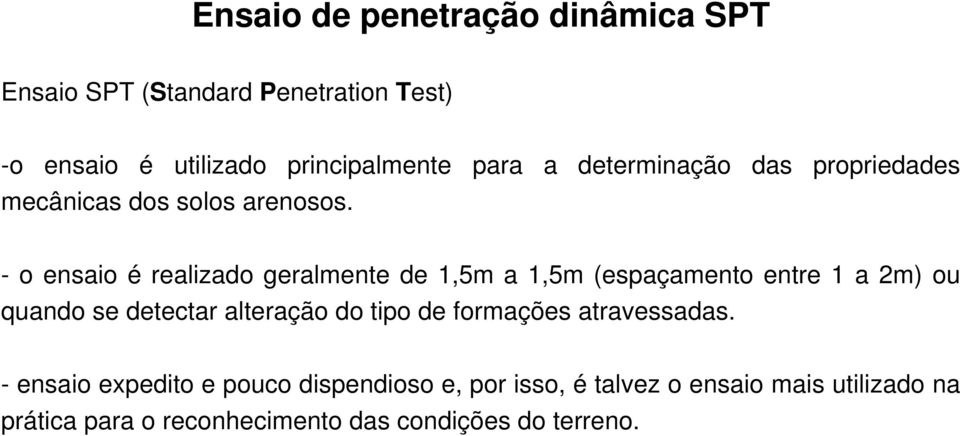 Ensaio de penetração dinâmica SPT

Ensaio SPT (Standard Penetration Test)

-o ensaio é utilizado principalmente para a determinação das propriedades mecânicas dos solos arenosos.

- o ensaio é realizado geralmente de 1,5m a 1,5m (espaçamento entre 1 a 2m) ou quando se detectar alteração do tipo de formações atravessadas.

- ensaio expedito e pouco dispendioso e, por isso, é talvez o ensaio mais utilizado na prática para o reconhecimento das condições do terreno.